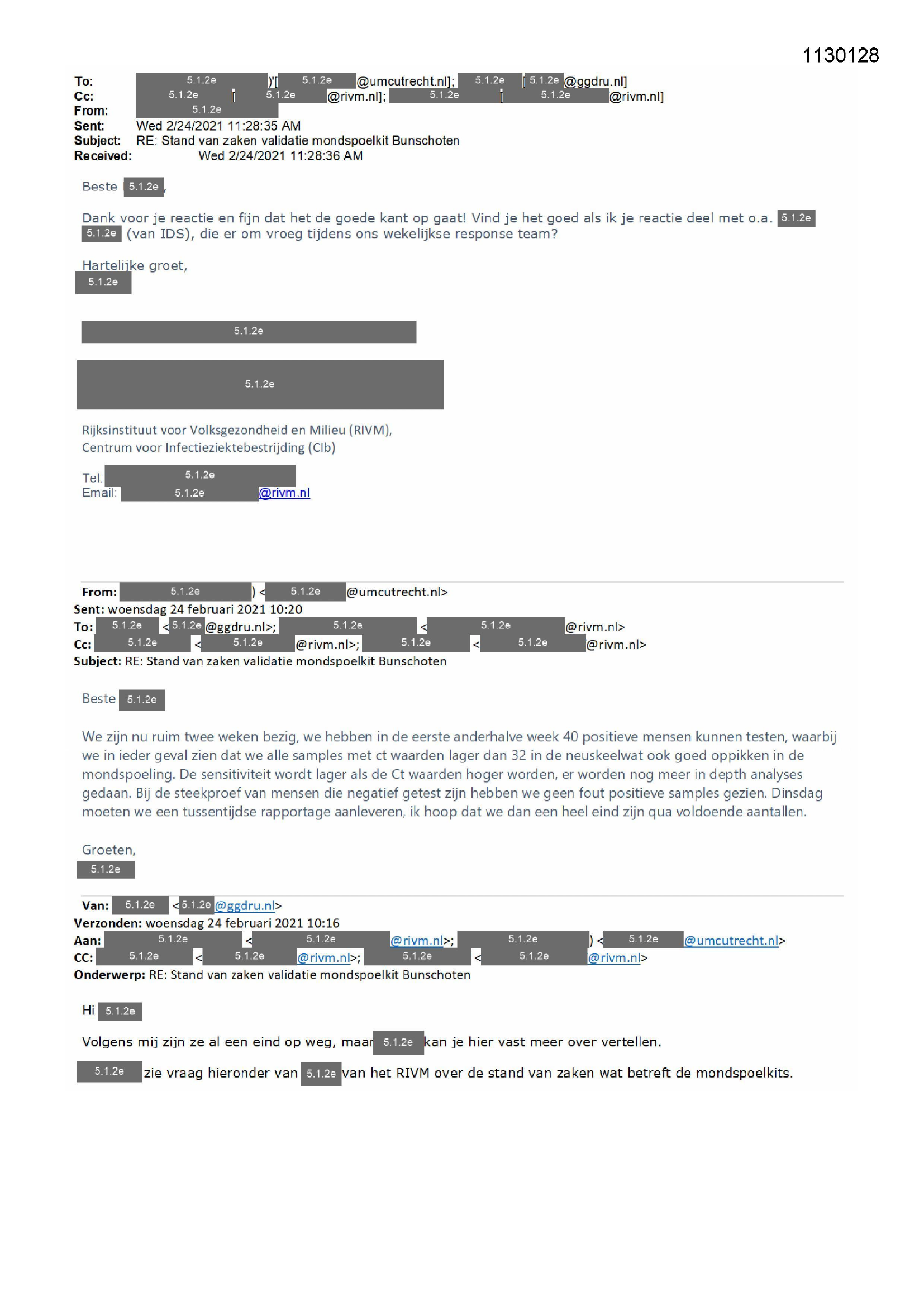 1130128

To: 5.1.2e )'[ 5.1.2e @umcutrecht.nl]; 5.1.2e [ 5.1.2e @ggdru.nl]
Cc: 5.1.2e [ 5.1.2e @rivm.nl]; 5.1.2e [ 5.1.2e @rivm.nl]
From: 5.1.2e
Sent: Wed 2/24/2021 11:28:35 AM
Subject: RE: Stand van zaken validatie mondspoelkit Bunschoten
Received: Wed 2/24/2021 11:28:36 AM

Beste 5.1.2e,

Dank voor je reactie en fijn dat het de goede kant op gaat! Vind je het goed als ik je reactie deel met o.a. 5.1.2e 5.1.2e (van IDS), die er om vroeg tijdens ons wekelijkse response team?

Hartelijke groet,
5.1.2e

5.1.2e

5.1.2e

Rijksinstituut voor Volksgezondheid en Milieu (RIVM),
Centrum voor Infectieziektebestrijding (CIb)

Tel: 5.1.2e
Email: 5.1.2e @rivm.nl

From: 5.1.2e ) < 5.1.2e @umcutrecht.nl>
Sent: woensdag 24 februari 2021 10:20
To: 5.1.2e < 5.1.2e @ggdru.nl>; 5.1.2e < 5.1.2e @rivm.nl>
Cc: 5.1.2e < 5.1.2e @rivm.nl>; 5.1.2e < 5.1.2e @rivm.nl>
Subject: RE: Stand van zaken validatie mondspoelkit Bunschoten

Beste 5.1.2e

We zijn nu ruim twee weken bezig, we hebben in de eerste anderhalve week 40 positieve mensen kunnen testen, waarbij we in ieder geval zien dat we alle samples met ct waarden lager dan 32 in de neuskeelwat ook goed oppikken in de mondspoeling. De sensitiviteit wordt lager als de Ct waarden hoger worden, er worden nog meer in depth analyses gedaan. Bij de steekproef van mensen die negatief getest zijn hebben we geen fout positieve samples gezien. Dinsdag moeten we een tussentijdse rapportage aanleveren, ik hoop dat we dan een heel eind zijn qua voldoende aantallen.

Groeten,
5.1.2e

Van: 5.1.2e < 5.1.2e @ggdru.nl>
Verzonden: woensdag 24 februari 2021 10:16
Aan: 5.1.2e < 5.1.2e @rivm.nl>; 5.1.2e ) < 5.1.2e @umcutrecht.nl>
CC: 5.1.2e < 5.1.2e @rivm.nl>; 5.1.2e < 5.1.2e @rivm.nl>
Onderwerp: RE: Stand van zaken validatie mondspoelkit Bunschoten

Hi 5.1.2e

Volgens mij zijn ze al een eind op weg, maar 5.1.2e kan je hier vast meer over vertellen.

5.1.2e zie vraag hieronder van 5.1.2e van het RIVM over de stand van zaken wat betreft de mondspoelkits.